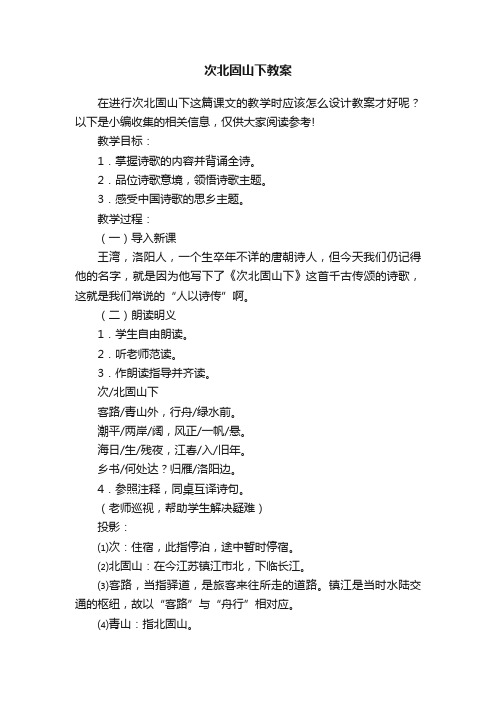 次北固山下教案

在进行次北固山下这篇课文的教学时应该怎么设计教案才好呢？以下是小编收集的相关信息，仅供大家阅读参考!

教学目标：

1．掌握诗歌的内容并背诵全诗。

2．品位诗歌意境，领悟诗歌主题。

3．感受中国诗歌的思乡主题。

教学过程：

（一）导入新课

王湾，洛阳人，一个生卒年不详的唐朝诗人，但今天我们仍记得他的名字，就是因为他写下了《次北固山下》这首千古传颂的诗歌，这就是我们常说的“人以诗传”啊。

（二）朗读明义

1．学生自由朗读。

2．听老师范读。

3．作朗读指导并齐读。

次/北固山下

客路/青山外，行舟/绿水前。

潮平/两岸/阔，风正/一帆/悬。

海日/生/残夜，江春/入/旧年。

乡书/何处达？归雁/洛阳边。

4．参照注释，同桌互译诗句。

（老师巡视，帮助学生解决疑难）

投影：

⑴次：住宿，此指停泊，途中暂时停宿。

⑵北固山：在今江苏镇江市北，下临长江。

⑶客路，当指驿道，是旅客来往所走的道路。镇江是当时水陆交通的枢纽，故以“客路”与“舟行”相对应。

⑷青山：指北固山。